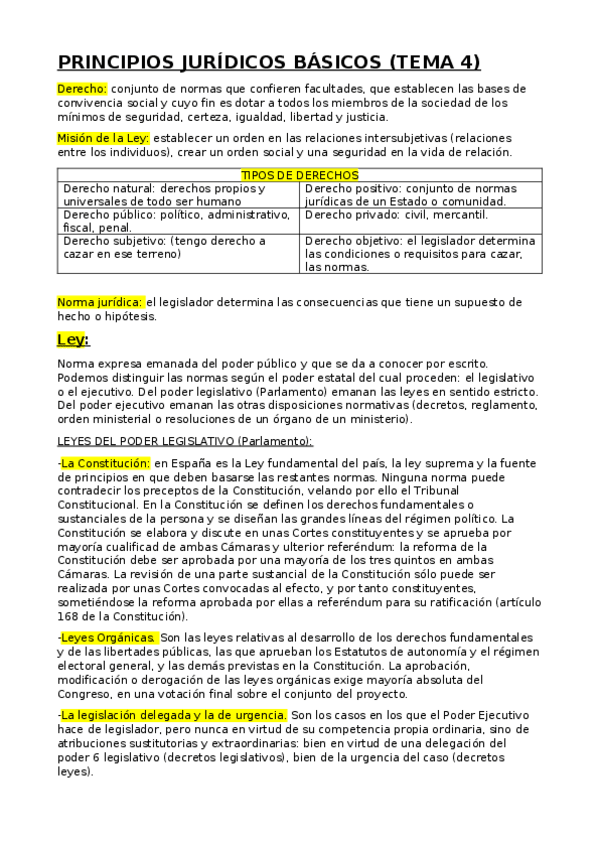 PRINCIPIOS JURÍDICOS BÁSICOS (TEMA 4)

Derecho: conjunto de normas que confieren facultades, que establecen las bases de convivencia social y cuyo fin es dotar a todos los miembros de la sociedad de los mínimos de seguridad, certeza, igualdad, libertad y justicia.

Misión de la Ley: establecer un orden en las relaciones intersubjetivas (relaciones entre los individuos), crear un orden social y una seguridad en la vida de relación.

| TIPOS DE DERECHOS | |
|---|---|
| Derecho natural: derechos propios y universales de todo ser humano | Derecho positivo: conjunto de normas jurídicas de un Estado o comunidad. |
| Derecho público: político, administrativo, fiscal, penal. | Derecho privado: civil, mercantil. |
| Derecho subjetivo: (tengo derecho a cazar en ese terreno) | Derecho objetivo: el legislador determina las condiciones o requisitos para cazar, las normas. |

Norma jurídica: el legislador determina las consecuencias que tiene un supuesto de hecho o hipótesis.

Ley:

Norma expresa emanada del poder público y que se da a conocer por escrito. Podemos distinguir las normas según el poder estatal del cual proceden: el legislativo o el ejecutivo. Del poder legislativo (Parlamento) emanan las leyes en sentido estricto. Del poder ejecutivo emanan las otras disposiciones normativas (decretos, reglamento, orden ministerial o resoluciones de un órgano de un ministerio).

LEYES DEL PODER LEGISLATIVO (Parlamento):

-La Constitución: en España es la Ley fundamental del país, la ley suprema y la fuente de principios en que deben basarse las restantes normas. Ninguna norma puede contradecir los preceptos de la Constitución, velando por ello el Tribunal Constitucional. En la Constitución se definen los derechos fundamentales o sustanciales de la persona y se diseñan las grandes líneas del régimen político. La Constitución se elabora y discute en unas Cortes constituyentes y se aprueba por mayoría cualificad de ambas Cámaras y ulterior referéndum: la reforma de la Constitución debe ser aprobada por una mayoría de los tres quintos en ambas Cámaras. La revisión de una parte sustancial de la Constitución sólo puede ser realizada por unas Cortes convocadas al efecto, y por tanto constituyentes, sometiéndose la reforma aprobada por ellas a referéndum para su ratificación (artículo 168 de la Constitución).

-Leyes Orgánicas. Son las leyes relativas al desarrollo de los derechos fundamentales y de las libertades públicas, las que aprueban los Estatutos de autonomía y el régimen electoral general, y las demás previstas en la Constitución. La aprobación, modificación o derogación de las leyes orgánicas exige mayoría absoluta del Congreso, en una votación final sobre el conjunto del proyecto.

-La legislación delegada y la de urgencia. Son los casos en los que el Poder Ejecutivo hace de legislador, pero nunca en virtud de su competencia propia ordinaria, sino de atribuciones sustitutorias y extraordinarias: bien en virtud de una delegación del poder 6 legislativo (decretos legislativos), bien de la urgencia del caso (decretos leyes).